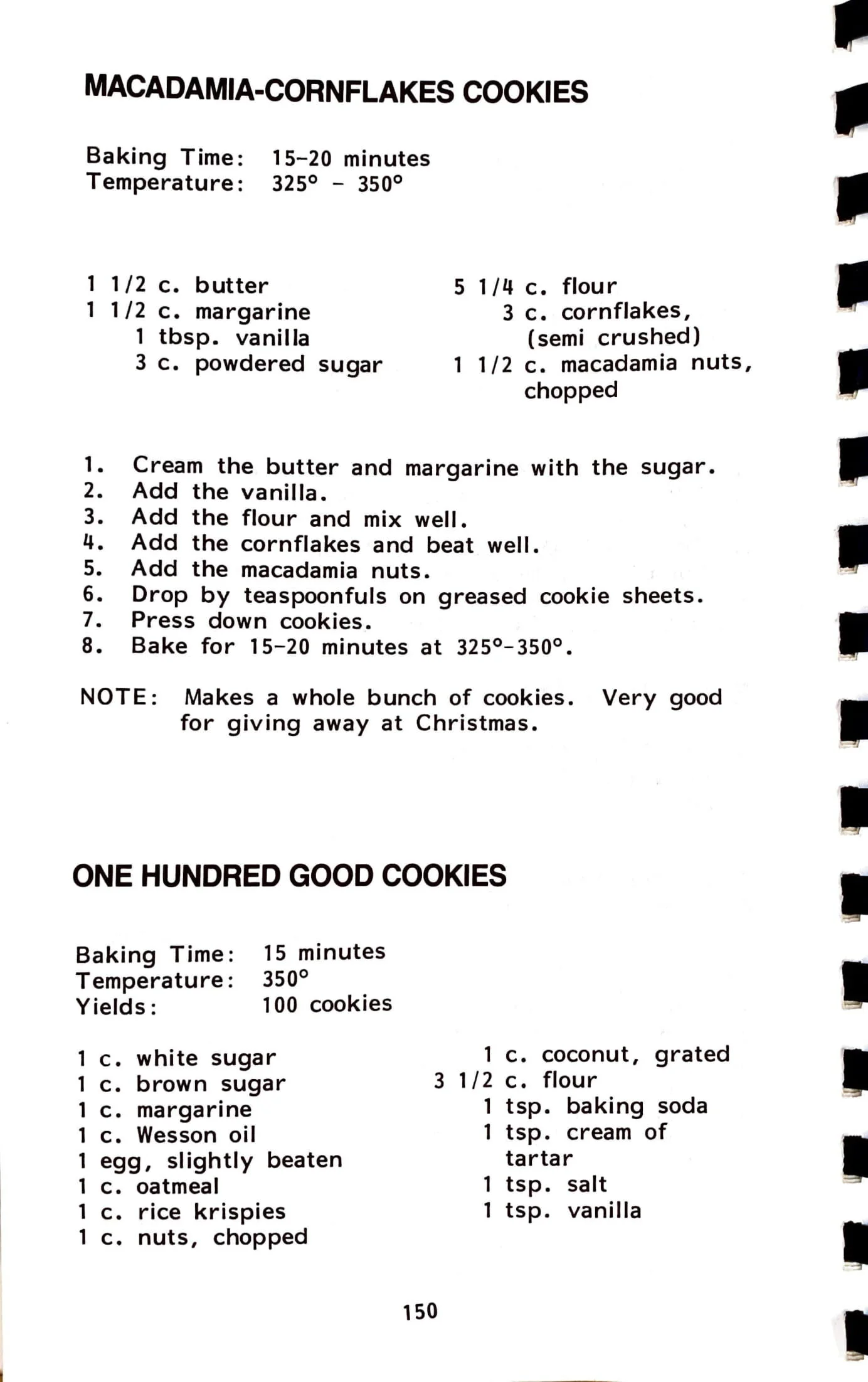 MACADAMIA-CORNFLAKES COOKIES

Baking Time: 15-20 minutes
Temperature: 325° - 350°

1 1/2 c. butter
1 1/2 c. margarine
1 tbsp. vanilla
3 c. powdered sugar

5 1/4 c. flour
3 c. cornflakes, (semi crushed)
1 1/2 c. macadamia nuts, chopped

1. Cream the butter and margarine with the sugar.
2. Add the vanilla.
3. Add the flour and mix well.
4. Add the cornflakes and beat well.
5. Add the macadamia nuts.
6. Drop by teaspoonfuls on greased cookie sheets.
7. Press down cookies.
8. Bake for 15-20 minutes at 325°-350°.

NOTE: Makes a whole bunch of cookies. Very good for giving away at Christmas.

ONE HUNDRED GOOD COOKIES

Baking Time: 15 minutes
Temperature: 350°
Yields: 100 cookies

1 c. white sugar
1 c. brown sugar
1 c. margarine
1 c. Wesson oil
1 egg, slightly beaten
1 c. oatmeal
1 c. rice krispies
1 c. nuts, chopped

1 c. coconut, grated
3 1/2 c. flour
1 tsp. baking soda
1 tsp. cream of tartar
1 tsp. salt
1 tsp. vanilla

150